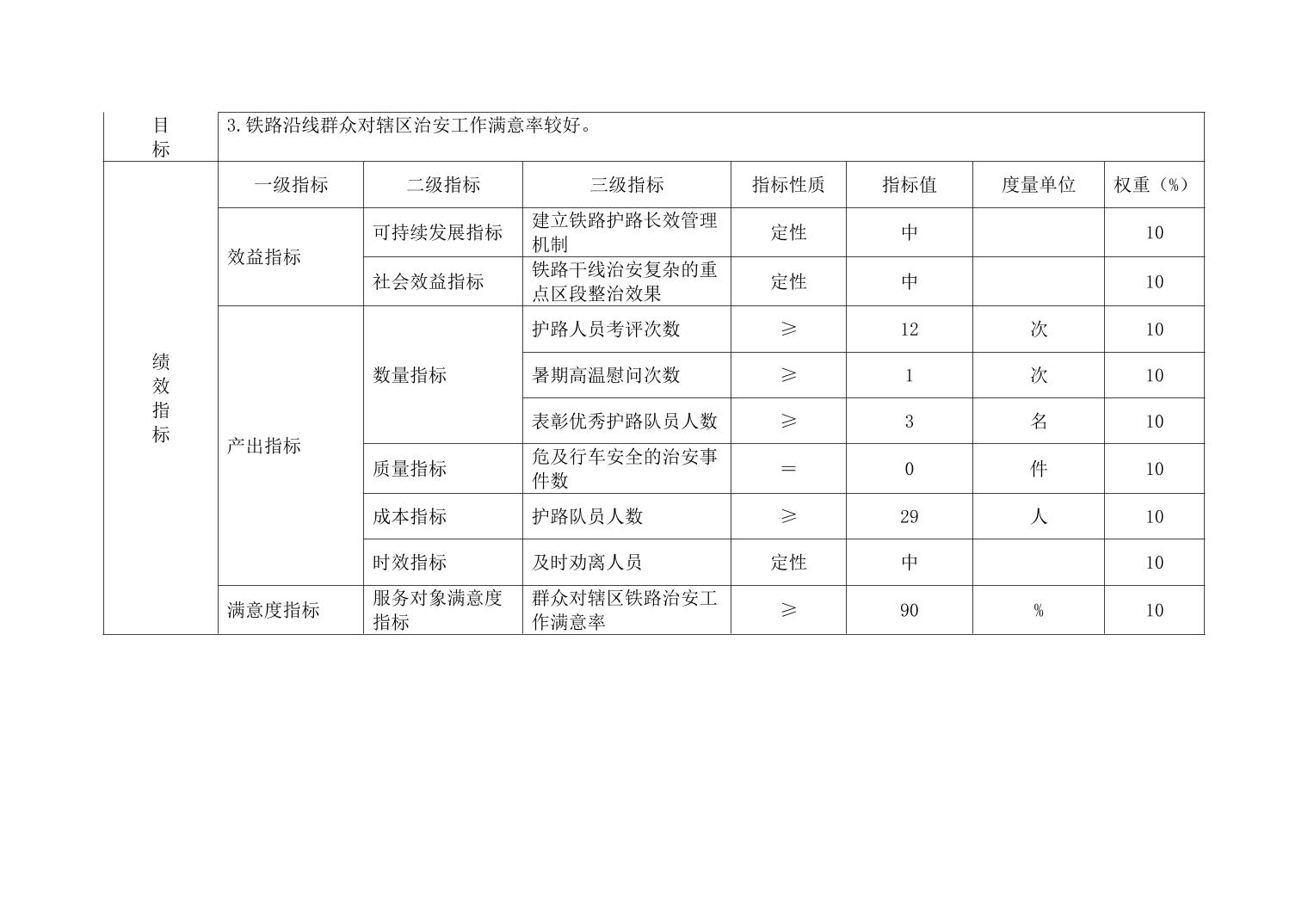 | 目标 | 3.铁路沿线群众对辖区治安工作满意率较好。 | | | | | | |
|---|---|---|---|---|---|---|---|
| 绩效指标 | 一级指标 | 二级指标 | 三级指标 | 指标性质 | 指标值 | 度量单位 | 权重（%） |
| | 效益指标 | 可持续发展指标 | 建立铁路护路长效管理机制 | 定性 | 中 | | 10 |
| | | 社会效益指标 | 铁路干线治安复杂的重点区段整治效果 | 定性 | 中 | | 10 |
| | 产出指标 | 数量指标 | 护路人员考评次数 | ≥ | 12 | 次 | 10 |
| | | | 暑期高温慰问次数 | ≥ | 1 | 次 | 10 |
| | | | 表彰优秀护路队员人数 | ≥ | 3 | 名 | 10 |
| | | 质量指标 | 危及行车安全的治安事件数 | ＝ | 0 | 件 | 10 |
| | | 成本指标 | 护路队员人数 | ≥ | 29 | 人 | 10 |
| | | 时效指标 | 及时劝离人员 | 定性 | 中 | | 10 |
| | 满意度指标 | 服务对象满意度指标 | 群众对辖区铁路治安工作满意率 | ≥ | 90 | % | 10 |